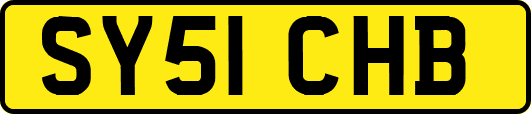 SY51 CHB